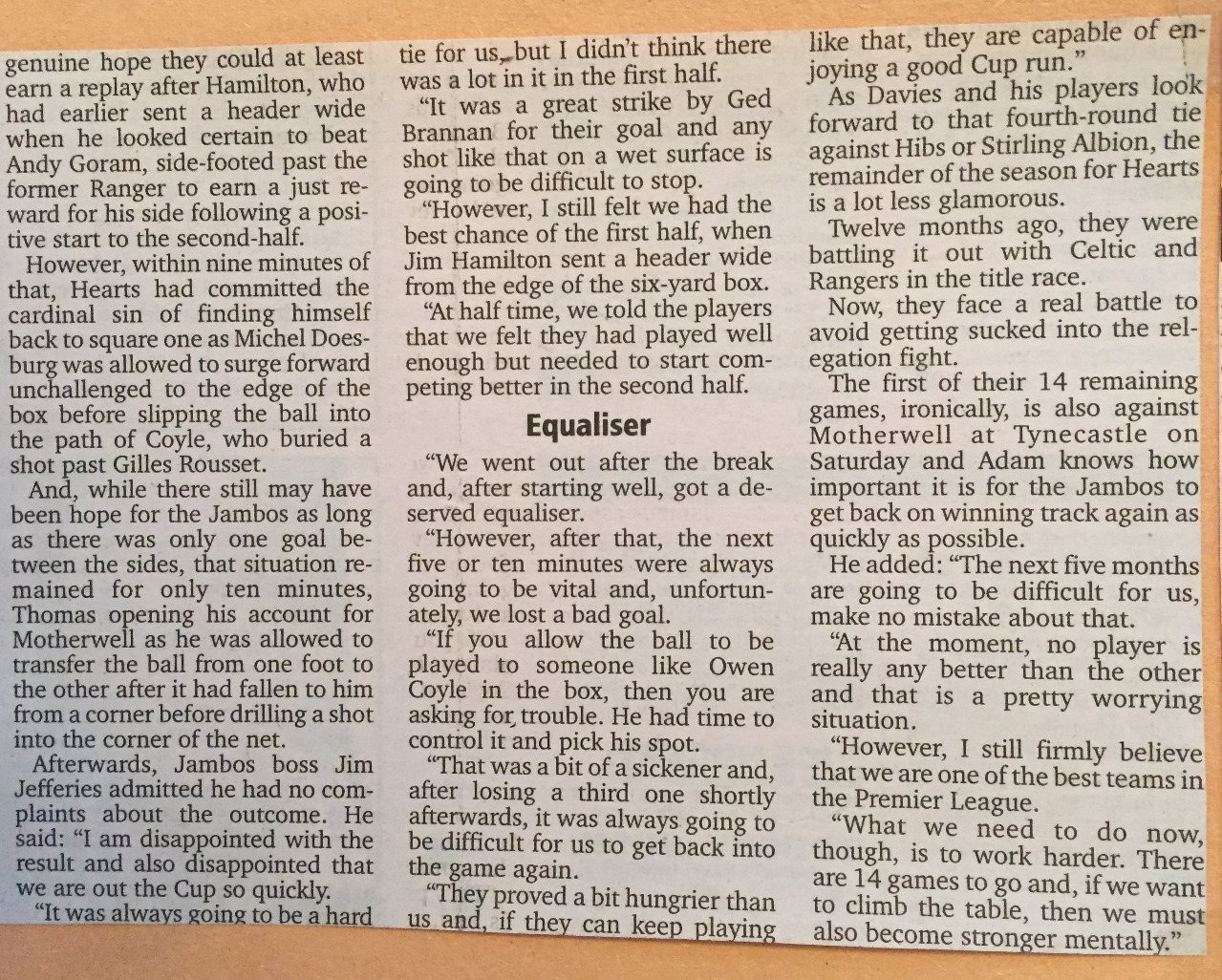 genuine hope they could at least earn a replay after Hamilton, who had earlier sent a header wide when he looked certain to beat Andy Goram, side-footed past the former Ranger to earn a just reward for his side following a positive start to the second-half.

However, within nine minutes of that, Hearts had committed the cardinal sin of finding himself back to square one as Michel Doesburg was allowed to surge forward unchallenged to the edge of the box before slipping the ball into the path of Coyle, who buried a shot past Gilles Rousset.

And, while there still may have been hope for the Jambos as long as there was only one goal between the sides, that situation remained for only ten minutes, Thomas opening his account for Motherwell as he was allowed to transfer the ball from one foot to the other after it had fallen to him from a corner before drilling a shot into the corner of the net.

Afterwards, Jambos boss Jim Jefferies admitted he had no complaints about the outcome. He said: "I am disappointed with the result and also disappointed that we are out the Cup so quickly.

"It was always going to be a hard tie for us, but I didn't think there was a lot in it in the first half.

"It was a great strike by Ged Brannan for their goal and any shot like that on a wet surface is going to be difficult to stop.

"However, I still felt we had the best chance of the first half, when Jim Hamilton sent a header wide from the edge of the six-yard box.

"At half time, we told the players that we felt they had played well enough but needed to start competing better in the second half.

Equaliser

"We went out after the break and, after starting well, got a deserved equaliser.

"However, after that, the next five or ten minutes were always going to be vital and, unfortunately, we lost a bad goal.

"If you allow the ball to be played to someone like Owen Coyle in the box, then you are asking for trouble. He had time to control it and pick his spot.

"That was a bit of a sickener and, after losing a third one shortly afterwards, it was always going to be difficult for us to get back into the game again.

"They proved a bit hungrier than us and, if they can keep playing like that, they are capable of enjoying a good Cup run."

As Davies and his players look forward to that fourth-round tie against Hibs or Stirling Albion, the remainder of the season for Hearts is a lot less glamorous.

Twelve months ago, they were battling it out with Celtic and Rangers in the title race.

Now, they face a real battle to avoid getting sucked into the relegation fight.

The first of their 14 remaining games, ironically, is also against Motherwell at Tynecastle on Saturday and Adam knows how important it is for the Jambos to get back on winning track again as quickly as possible.

He added: "The next five months are going to be difficult for us, make no mistake about that.

"At the moment, no player is really any better than the other and that is a pretty worrying situation.

"However, I still firmly believe that we are one of the best teams in the Premier League.

"What we need to do now, though, is to work harder. There are 14 games to go and, if we want to climb the table, then we must also become stronger mentally."